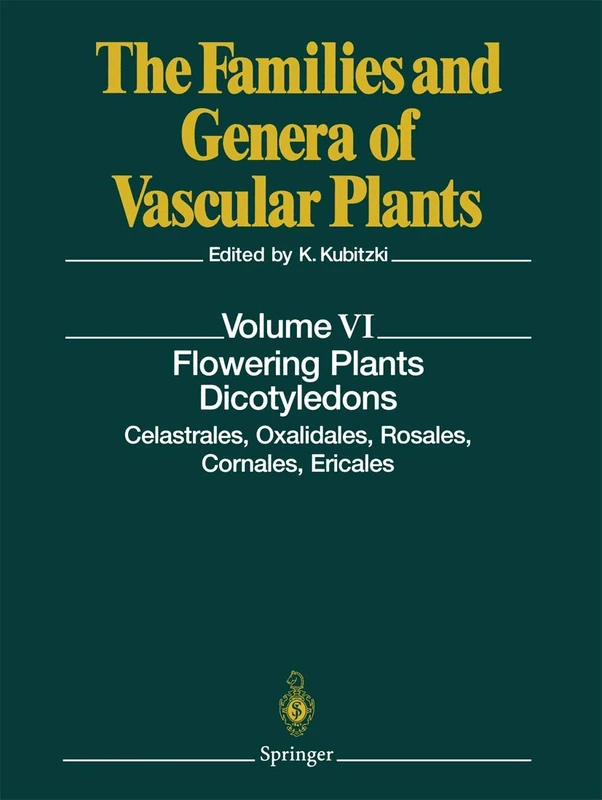 The Families and Genera of Vascular Plants

Edited by K. Kubitzki

Volume VI
Flowering Plants
Dicotyledons
Celastrales, Oxalidales, Rosales, Cornales, Ericales

Springer